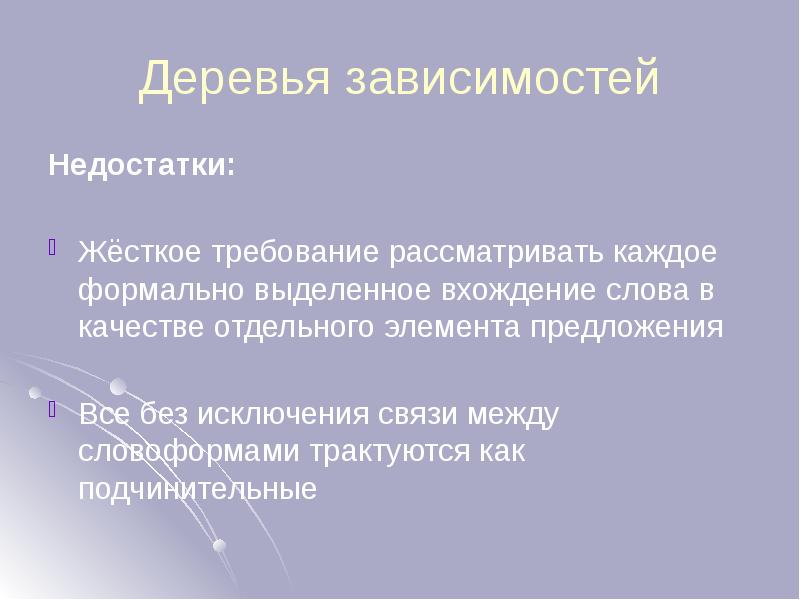 Деревья зависимостей

Недостатки:

Жёсткое требование рассматривать каждое формально выделенное вхождение слова в качестве отдельного элемента предложения

Все без исключения связи между словоформами трактуются как подчинительные